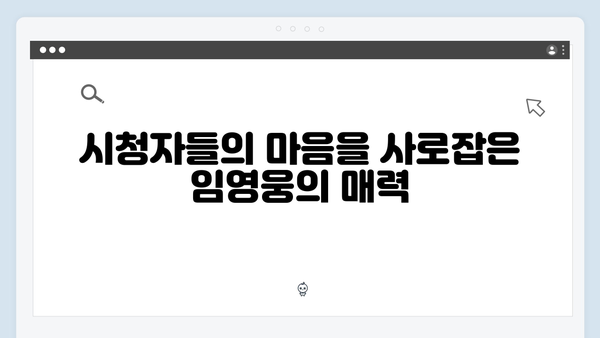 시청자들의 마음을 사로잡은 임영웅의 매력